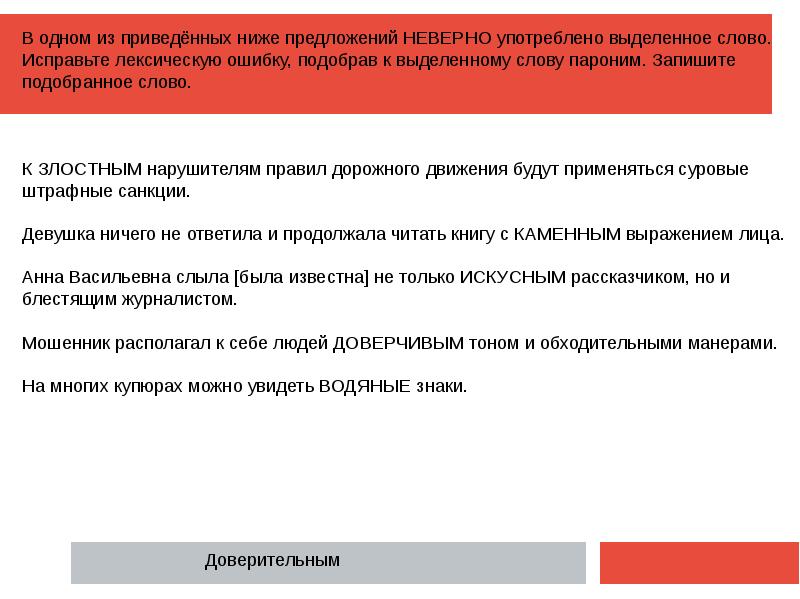 В одном из приведённых ниже предложений НЕВЕРНО употреблено выделенное слово. Исправьте лексическую ошибку, подобрав к выделенному слову пароним. Запишите подобранное слово.

К ЗЛОСТНЫМ нарушителям правил дорожного движения будут применяться суровые штрафные санкции.

Девушка ничего не ответила и продолжала читать книгу с КАМЕННЫМ выражением лица.

Анна Васильевна слыла [была известна] не только ИСКУСНЫМ рассказчиком, но и блестящим журналистом.

Мошенник располагал к себе людей ДОВЕРЧИВЫМ тоном и обходительными манерами.

На многих купюрах можно увидеть ВОДЯНЫЕ знаки.

Доверительным